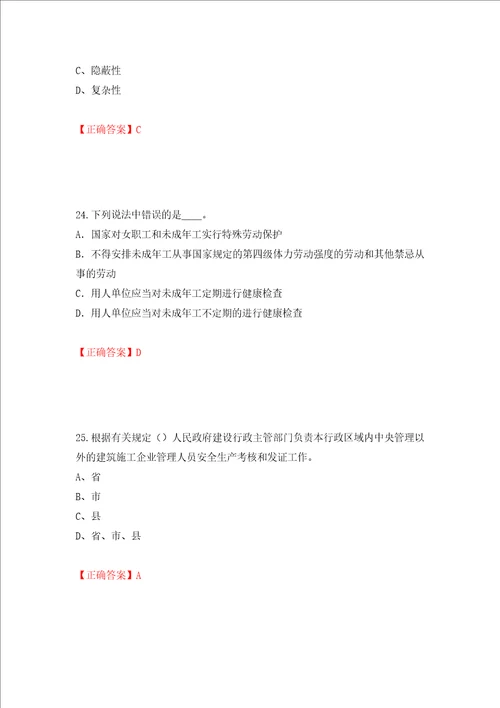 C、隐蔽性
D、复杂性

【正确答案】C

24.下列说法中错误的是____。
A. 国家对女职工和未成年工实行特殊劳动保护
B. 不得安排未成年工从事国家规定的第四级体力劳动强度的劳动和其他禁忌从事的劳动
C. 用人单位应当对未成年工定期进行健康检查
D. 用人单位应当对未成年工不定期的进行健康检查

【正确答案】D

25.根据有关规定（）人民政府建设行政主管部门负责本行政区域内中央管理以外的建筑施工企业管理人员安全生产考核和发证工作。
A、省
B、市
C、县
D、省、市、县

【正确答案】A